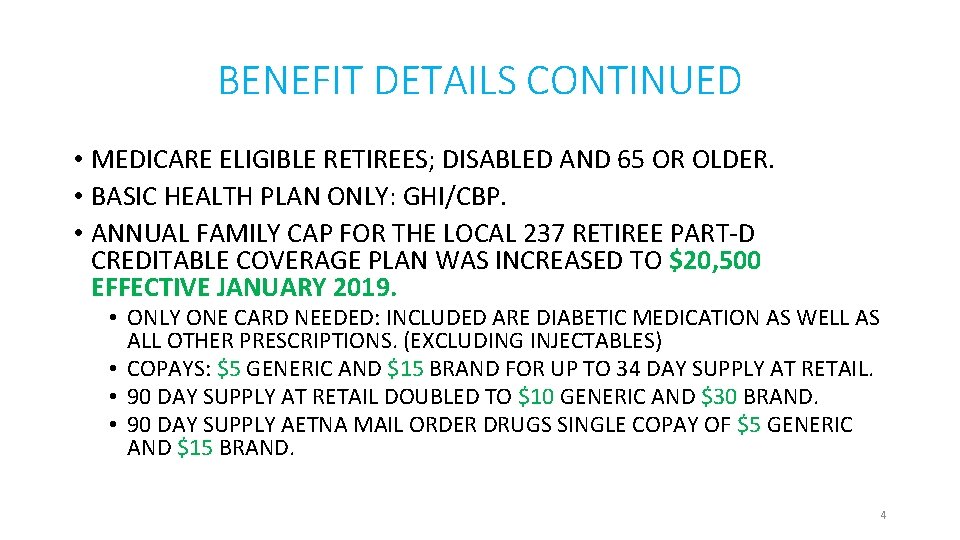 BENEFIT DETAILS CONTINUED

• MEDICARE ELIGIBLE RETIREES; DISABLED AND 65 OR OLDER.
• BASIC HEALTH PLAN ONLY: GHI/CBP.
• ANNUAL FAMILY CAP FOR THE LOCAL 237 RETIREE PART-D CREDITABLE COVERAGE PLAN WAS INCREASED TO \$20,500 EFFECTIVE JANUARY 2019.
 • ONLY ONE CARD NEEDED: INCLUDED ARE DIABETIC MEDICATION AS WELL AS ALL OTHER PRESCRIPTIONS. (EXCLUDING INJECTABLES)
 • COPAYS: \$5 GENERIC AND \$15 BRAND FOR UP TO 34 DAY SUPPLY AT RETAIL.
 • 90 DAY SUPPLY AT RETAIL DOUBLED TO \$10 GENERIC AND \$30 BRAND.
 • 90 DAY SUPPLY AETNA MAIL ORDER DRUGS SINGLE COPAY OF \$5 GENERIC AND \$15 BRAND.

4